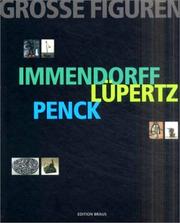 GROSSE FIGUREN

IMMENDORFF
LÜPERTZ
PENCK

EDITION BRAUS